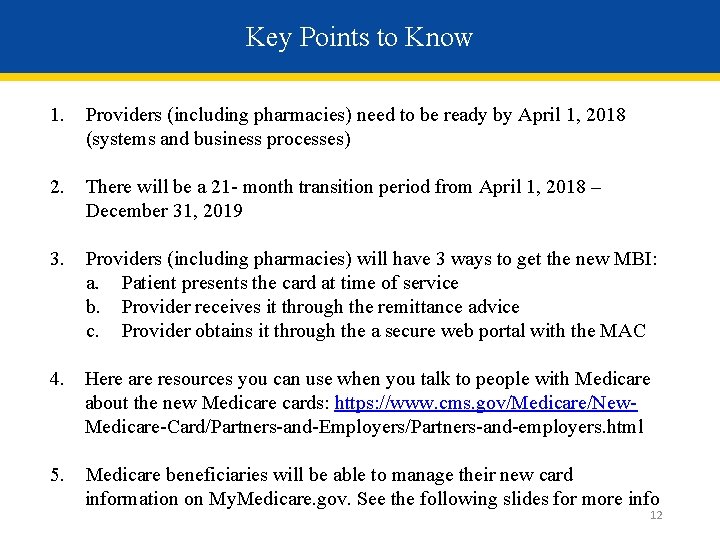 Key Points to Know

1. Providers (including pharmacies) need to be ready by April 1, 2018 (systems and business processes)

2. There will be a 21- month transition period from April 1, 2018 – December 31, 2019

3. Providers (including pharmacies) will have 3 ways to get the new MBI:
a. Patient presents the card at time of service
b. Provider receives it through the remittance advice
c. Provider obtains it through the a secure web portal with the MAC

4. Here are resources you can use when you talk to people with Medicare about the new Medicare cards: https://www.cms.gov/Medicare/New-Medicare-Card/Partners-and-Employers/Partners-and-employers.html

5. Medicare beneficiaries will be able to manage their new card information on MyMedicare.gov. See the following slides for more info

12